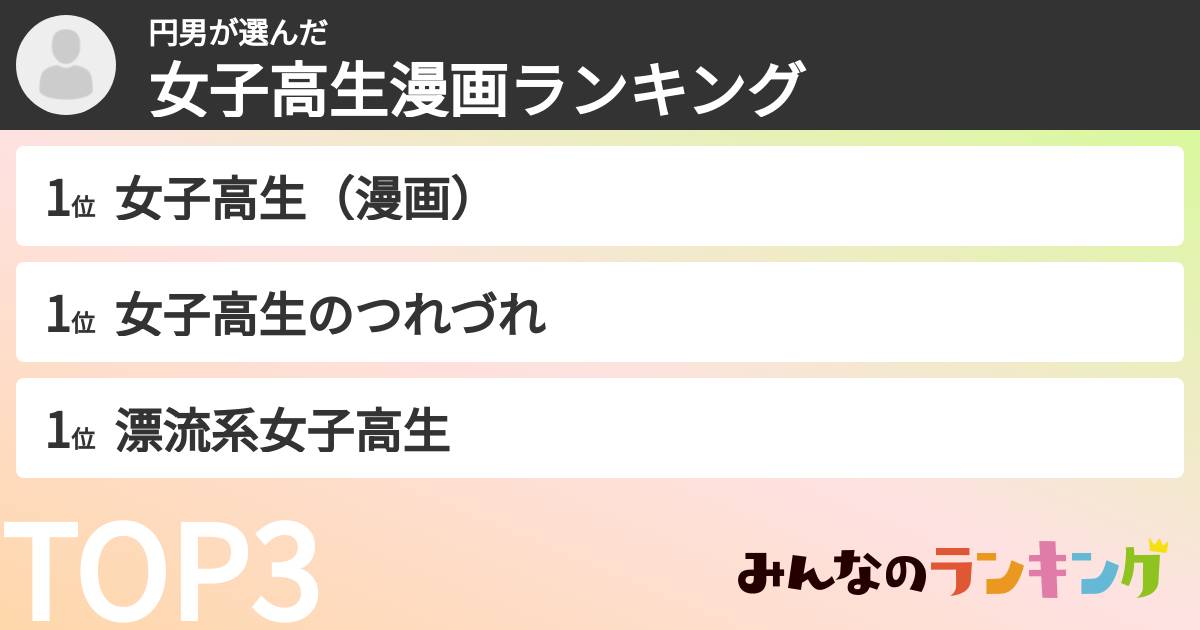 円男が選んだ
女子高生漫画ランキング

1位 女子高生（漫画）

1位 女子高生のつれづれ

1位 漂流系女子高生

TOP3

みんなのランキング